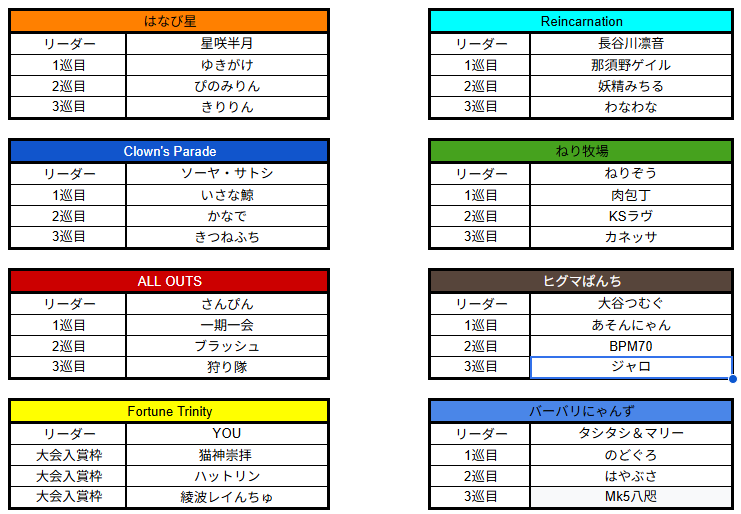 | はなび星 | |
|---|---|
| リーダー | 星咲半月 |
| 1巡目 | ゆきがけ |
| 2巡目 | ぴのみりん |
| 3巡目 | きりりん |

| Clown's Parade | |
|---|---|
| リーダー | ソーヤ・サトシ |
| 1巡目 | いさな鯨 |
| 2巡目 | かなで |
| 3巡目 | きつねふち |

| ALL OUTS | |
|---|---|
| リーダー | さんぴん |
| 1巡目 | 一期一会 |
| 2巡目 | ブラッシュ |
| 3巡目 | 狩り隊 |

| Fortune Trinity | |
|---|---|
| リーダー | YOU |
| 大会入賞枠 | 猫神崇拝 |
| 大会入賞枠 | ハットリン |
| 大会入賞枠 | 綾波レイんちゅ |

| Reincarnation | |
|---|---|
| リーダー | 長谷川凛音 |
| 1巡目 | 那須野ゲイル |
| 2巡目 | 妖精みちる |
| 3巡目 | わなわな |

| ねり牧場 | |
|---|---|
| リーダー | ねりぞう |
| 1巡目 | 肉包丁 |
| 2巡目 | KSラヴ |
| 3巡目 | カネッサ |

| ヒグマぱんち | |
|---|---|
| リーダー | 大谷つむぐ |
| 1巡目 | あそんにゃん |
| 2巡目 | BPM70 |
| 3巡目 | ジャロ |

| バーバリにゃんず | |
|---|---|
| リーダー | タシタシ＆マリー |
| 1巡目 | のどぐろ |
| 2巡目 | はやぶさ |
| 3巡目 | Mk5八咫 |